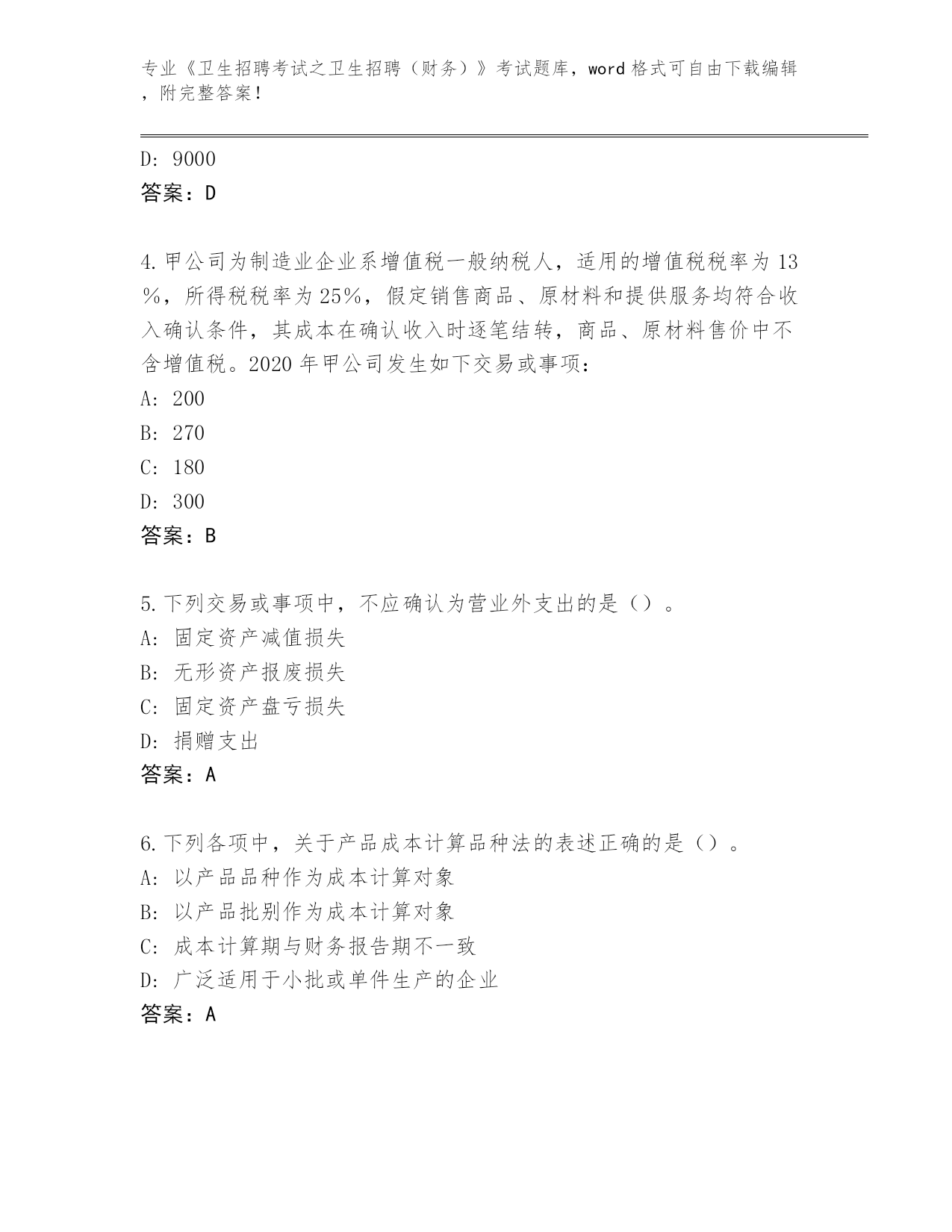 专业《卫生招聘考试之卫生招聘（财务）》考试题库，word 格式可自由下载编辑，附完整答案！

D: 9000
答案：D

4.甲公司为制造业企业系增值税一般纳税人，适用的增值税税率为 13%，所得税税率为 25%，假定销售商品、原材料和提供服务均符合收入确认条件，其成本在确认收入时逐笔结转，商品、原材料售价中不含增值税。2020 年甲公司发生如下交易或事项：
A: 200
B: 270
C: 180
D: 300
答案：B

5.下列交易或事项中，不应确认为营业外支出的是（）。
A: 固定资产减值损失
B: 无形资产报废损失
C: 固定资产盘亏损失
D: 捐赠支出
答案：A

6.下列各项中，关于产品成本计算品种法的表述正确的是（）。
A: 以产品品种作为成本计算对象
B: 以产品批别作为成本计算对象
C: 成本计算期与财务报告期不一致
D: 广泛适用于小批或单件生产的企业
答案：A